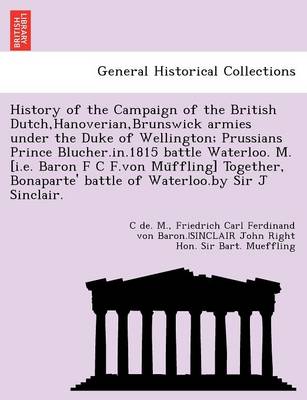 BRITISH LIBRARY

General Historical Collections

History of the Campaign of the British Dutch,Hanoverian,Brunswick armies under the Duke of Wellington; Prussians Prince Blucher.in.1815 battle Waterloo. M. [i.e. Baron F C F.von Müffling] Together, Bonaparte' battle of Waterloo.by Sir J Sinclair.

C de. M., Friedrich Carl Ferdinand von Baron.ISINCLAIR John Right Hon. Sir Bart. Mueffling